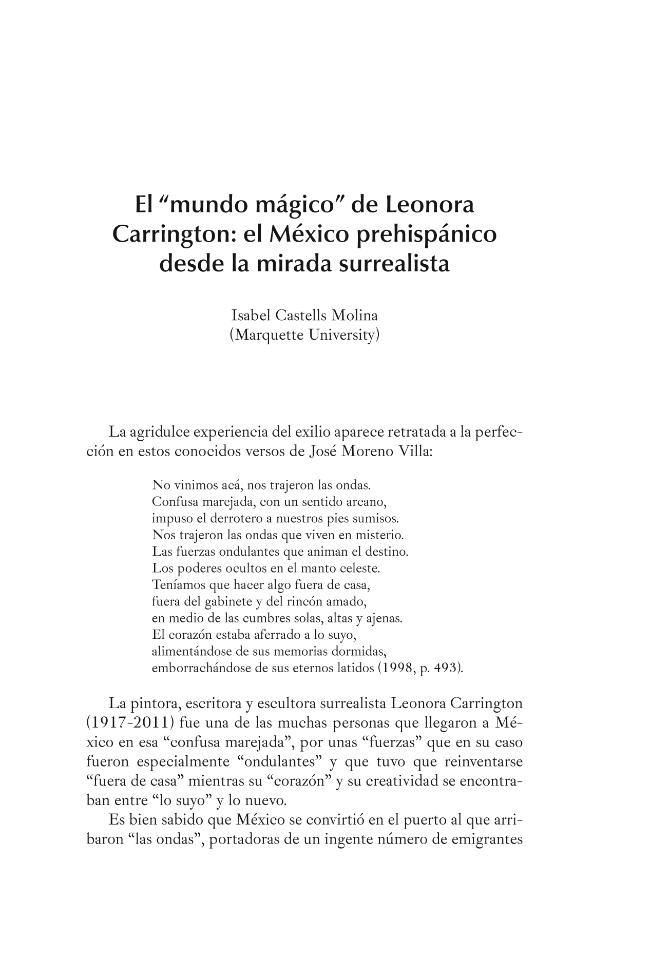 El "mundo mágico" de Leonora Carrington: el México prehispánico desde la mirada surrealista

Isabel Castells Molina
(Marquette University)

La agridulce experiencia del exilio aparece retratada a la perfección en estos conocidos versos de José Moreno Villa:

No vinimos acá, nos trajeron las ondas.
Confusa marejada, con un sentido arcano,
impuso el derrotero a nuestros pies sumisos.
Nos trajeron las ondas que viven en misterio.
Las fuerzas ondulantes que animan el destino.
Los poderes ocultos en el manto celeste.
Teníamos que hacer algo fuera de casa,
fuera del gabinete y del rincón amado,
en medio de las cumbres solas, altas y ajenas.
El corazón estaba aferrado a lo suyo,
alimentándose de sus memorias dormidas,
emborrachándose de sus eternos latidos (1998, p. 493).

La pintora, escritora y escultora surrealista Leonora Carrington (1917-2011) fue una de las muchas personas que llegaron a México en esa "confusa marejada", por unas "fuerzas" que en su caso fueron especialmente "ondulantes" y que tuvo que reinventarse "fuera de casa" mientras su "corazón" y su creatividad se encontraban entre "lo suyo" y lo nuevo.

Es bien sabido que México se convirtió en el puerto al que arribaron "las ondas", portadoras de un ingente número de emigrantes